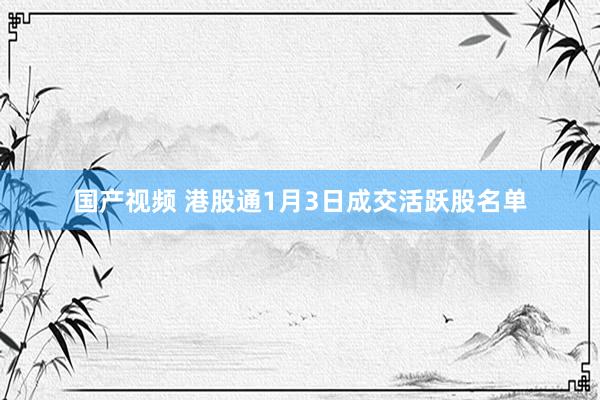 国产视频 港股通1月3日成交活跃股名单